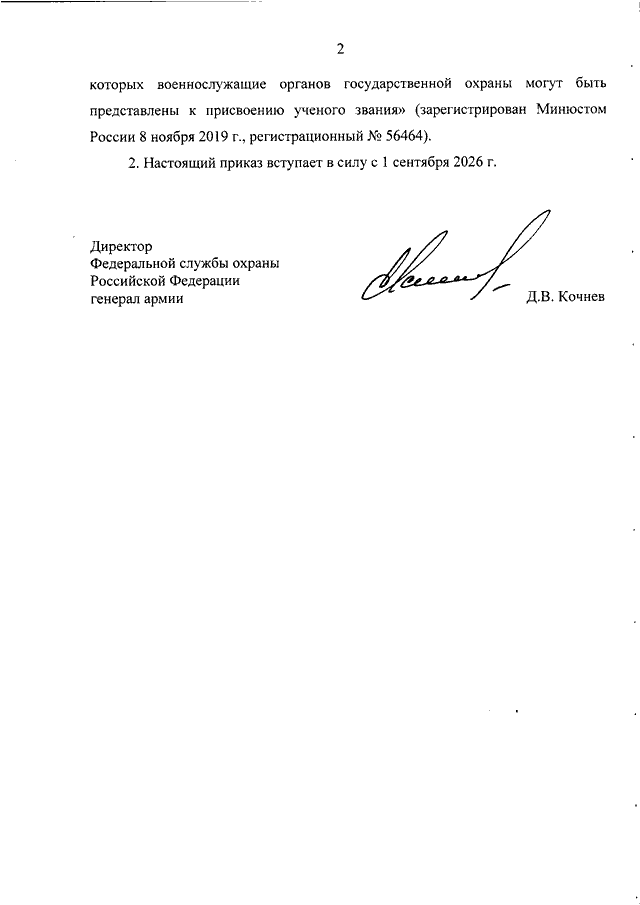 2

которых военнослужащие органов государственной охраны могут быть представлены к присвоению ученого звания» (зарегистрирован Минюстом России 8 ноября 2019 г., регистрационный № 56464).

2. Настоящий приказ вступает в силу с 1 сентября 2026 г.

Директор
Федеральной службы охраны
Российской Федерации
генерал армии

Д.В. Кочнев